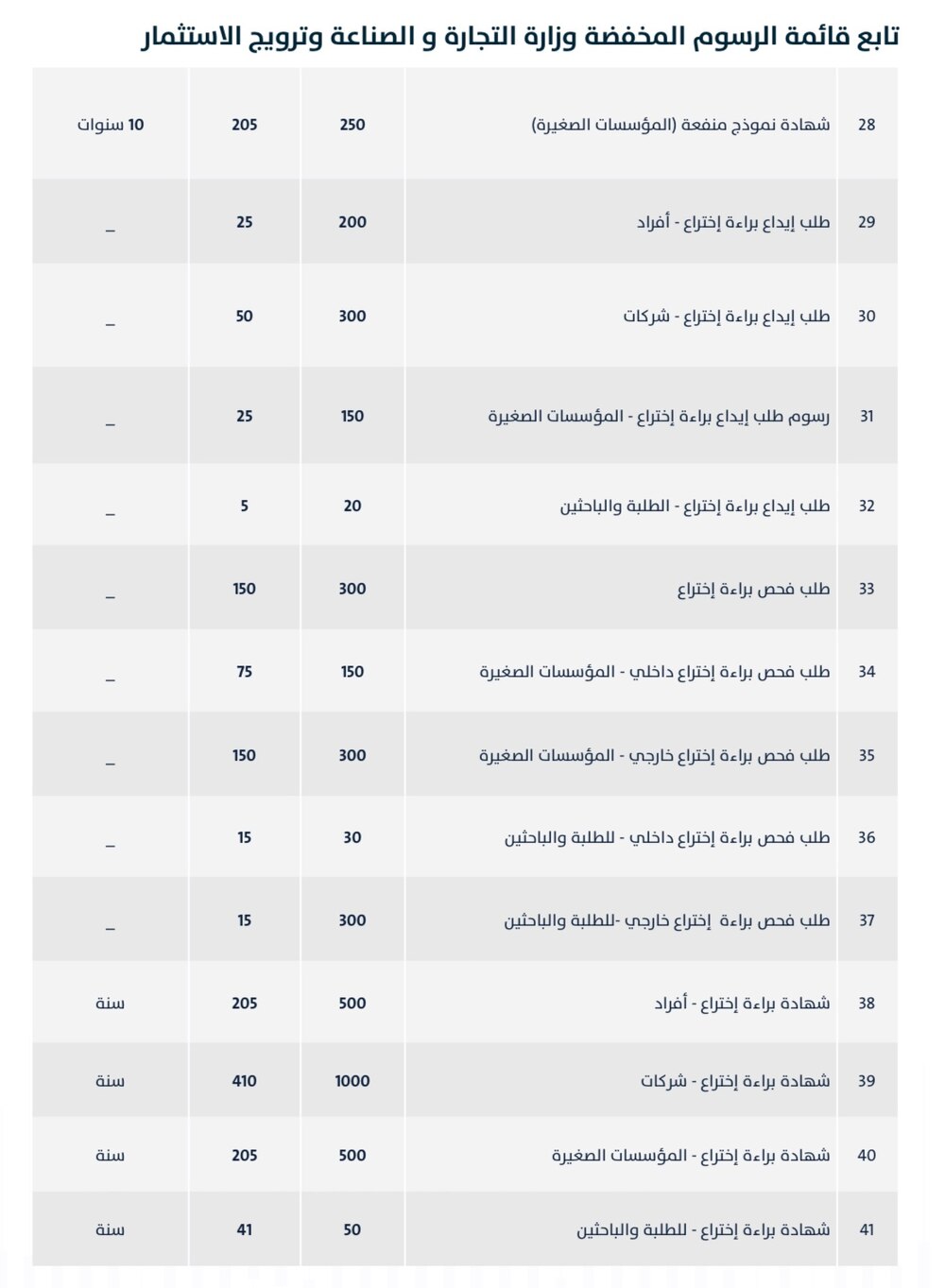 تابع قائمة الرسوم المخفضة وزارة التجارة و الصناعة وترويج الاستثمار

| 28 | شهادة نموذج منفعة (المؤسسات الصغيرة) | 250 | 205 | 10 سنوات |
|---|---|---|---|---|
| 29 | طلب إيداع براءة إختراع - أفراد | 200 | 25 | _ |
| 30 | طلب إيداع براءة إختراع - شركات | 300 | 50 | _ |
| 31 | رسوم طلب إيداع براءة إختراع - المؤسسات الصغيرة | 150 | 25 | _ |
| 32 | طلب إيداع براءة إختراع - الطلبة والباحثين | 20 | 5 | _ |
| 33 | طلب فحص براءة إختراع | 300 | 150 | _ |
| 34 | طلب فحص براءة إختراع داخلي - المؤسسات الصغيرة | 150 | 75 | _ |
| 35 | طلب فحص براءة إختراع خارجي - المؤسسات الصغيرة | 300 | 150 | _ |
| 36 | طلب فحص براءة إختراع داخلي - للطلبة والباحثين | 30 | 15 | _ |
| 37 | طلب فحص براءة إختراع خارجي -للطلبة والباحثين | 300 | 15 | _ |
| 38 | شهادة براءة إختراع - أفراد | 500 | 205 | سنة |
| 39 | شهادة براءة إختراع - شركات | 1000 | 410 | سنة |
| 40 | شهادة براءة إختراع - المؤسسات الصغيرة | 500 | 205 | سنة |
| 41 | شهادة براءة إختراع - للطلبة والباحثين | 50 | 41 | سنة |